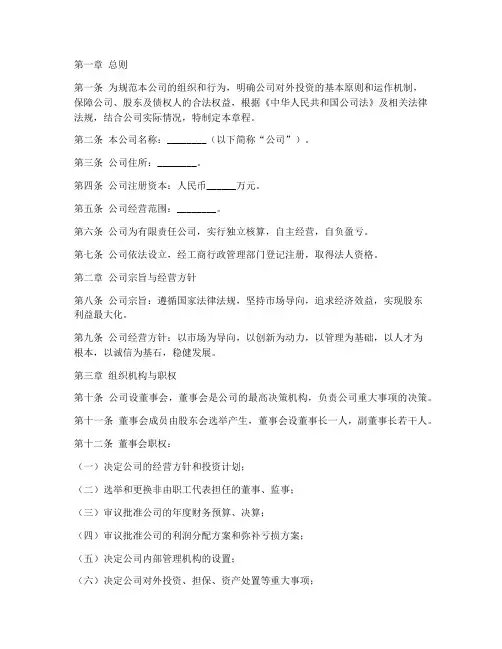 第一章 总则

第一条 为规范本公司的组织和行为，明确公司对外投资的基本原则和运作机制，保障公司、股东及债权人的合法权益，根据《中华人民共和国公司法》及相关法律法规，结合公司实际情况，特制定本章程。

第二条 本公司名称：________（以下简称“公司”）。

第三条 公司住所：________。

第四条 公司注册资本：人民币______万元。

第五条 公司经营范围：________。

第六条 公司为有限责任公司，实行独立核算，自主经营，自负盈亏。

第七条 公司依法设立，经工商行政管理部门登记注册，取得法人资格。

第二章 公司宗旨与经营方针

第八条 公司宗旨：遵循国家法律法规，坚持市场导向，追求经济效益，实现股东利益最大化。

第九条 公司经营方针：以市场为导向，以创新为动力，以管理为基础，以人才为根本，以诚信为基石，稳健发展。

第三章 组织机构与职权

第十条 公司设董事会，董事会是公司的最高决策机构，负责公司重大事项的决策。

第十一条 董事会成员由股东会选举产生，董事会设董事长一人，副董事长若干人。

第十二条 董事会职权：

（一）决定公司的经营方针和投资计划；

（二）选举和更换非由职工代表担任的董事、监事；

（三）审议批准公司的年度财务预算、决算；

（四）审议批准公司的利润分配方案和弥补亏损方案；

（五）决定公司内部管理机构的设置；

（六）决定公司对外投资、担保、资产处置等重大事项；